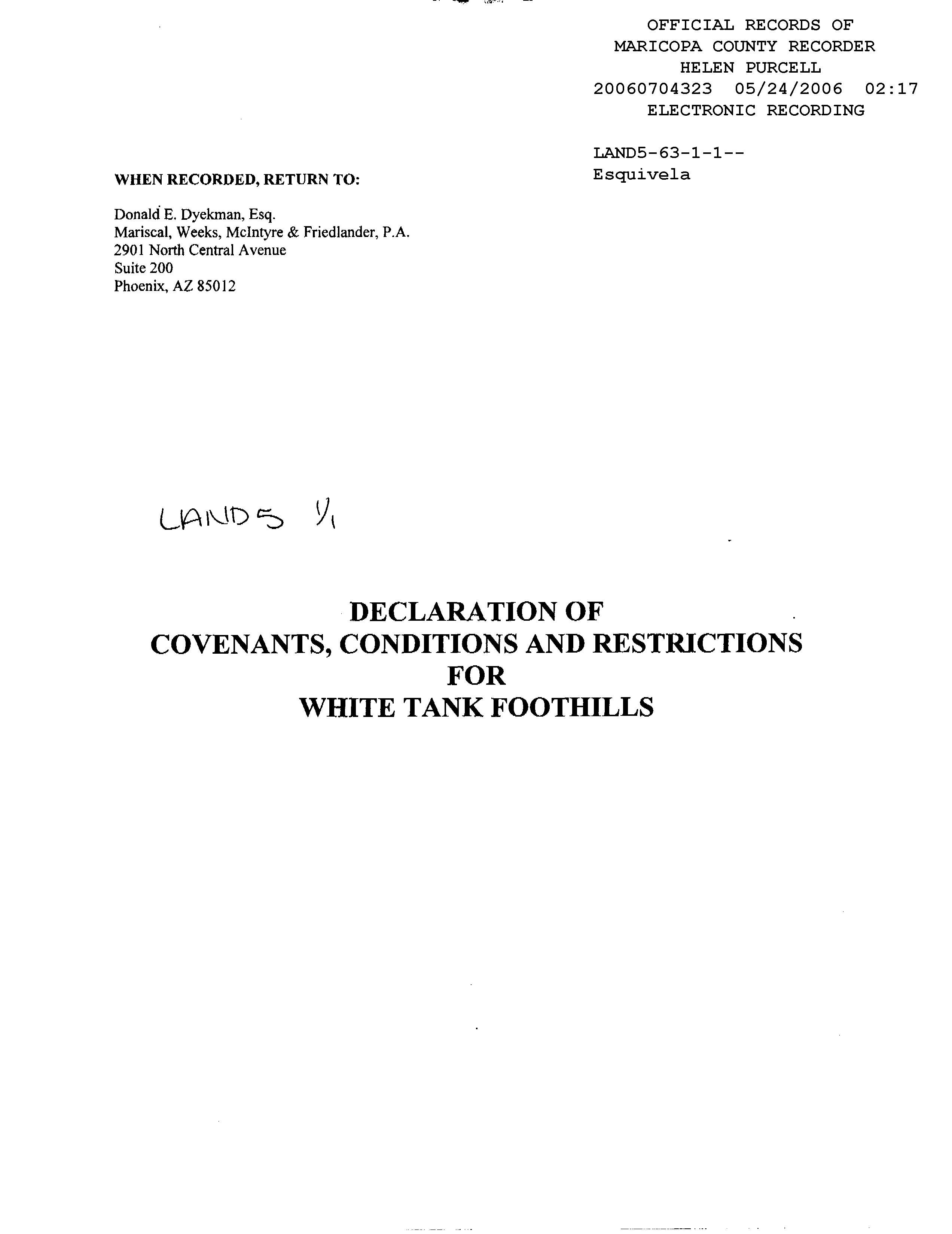 OFFICIAL RECORDS OF
MARICOPA COUNTY RECORDER
HELEN PURCELL
20060704323 05/24/2006 02:17
ELECTRONIC RECORDING

LAND5-63-1-1--
Esquivela

WHEN RECORDED, RETURN TO:

Donald E. Dyekman, Esq.
Mariscal, Weeks, McIntyre & Friedlander, P.A.
2901 North Central Avenue
Suite 200
Phoenix, AZ 85012

LAND5 1/1

DECLARATION OF
COVENANTS, CONDITIONS AND RESTRICTIONS
FOR
WHITE TANK FOOTHILLS